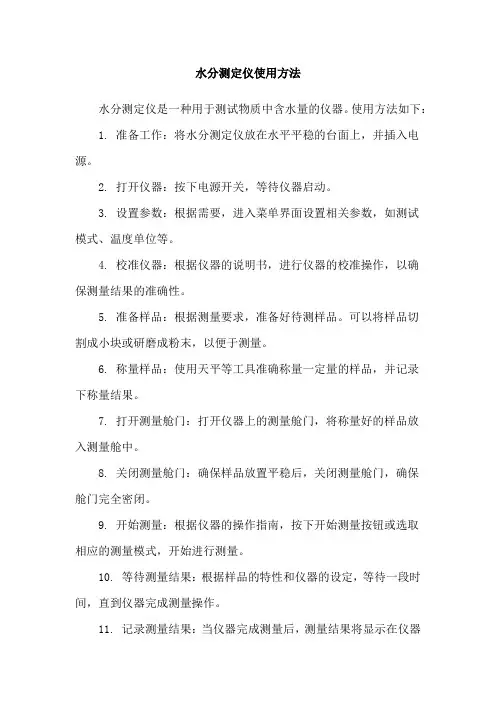 水分测定仪使用方法

水分测定仪是一种用于测试物质中含水量的仪器。使用方法如下：

1. 准备工作：将水分测定仪放在水平平稳的台面上，并插入电源。

2. 打开仪器：按下电源开关，等待仪器启动。

3. 设置参数：根据需要，进入菜单界面设置相关参数，如测试模式、温度单位等。

4. 校准仪器：根据仪器的说明书，进行仪器的校准操作，以确保测量结果的准确性。

5. 准备样品：根据测量要求，准备好待测样品。可以将样品切割成小块或研磨成粉末，以便于测量。

6. 称量样品：使用天平等工具准确称量一定量的样品，并记录下称量结果。

7. 打开测量舱门：打开仪器上的测量舱门，将称量好的样品放入测量舱中。

8. 关闭测量舱门：确保样品放置平稳后，关闭测量舱门，确保舱门完全密闭。

9. 开始测量：根据仪器的操作指南，按下开始测量按钮或选取相应的测量模式，开始进行测量。

10. 等待测量结果：根据样品的特性和仪器的设定，等待一段时间，直到仪器完成测量操作。

11. 记录测量结果：当仪器完成测量后，测量结果将显示在仪器